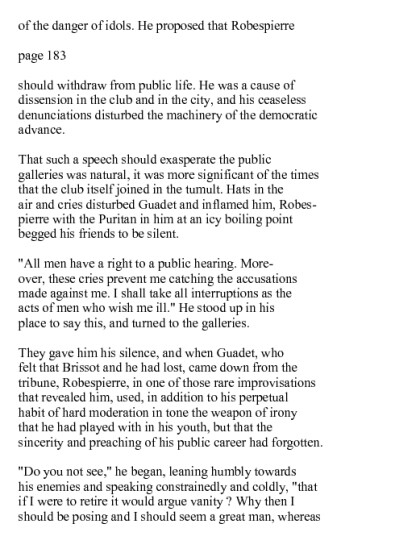 of the danger of idols. He proposed that Robespierre

page 183

should withdraw from public life. He was a cause of dissension in the club and in the city, and his ceaseless denunciations disturbed the machinery of the democratic advance.

That such a speech should exasperate the public galleries was natural, it was more significant of the times that the club itself joined in the tumult. Hats in the air and cries disturbed Guadet and inflamed him, Robespierre with the Puritan in him at an icy boiling point begged his friends to be silent.

"All men have a right to a public hearing. Moreover, these cries prevent me catching the accusations made against me. I shall take all interruptions as the acts of men who wish me ill." He stood up in his place to say this, and turned to the galleries.

They gave him his silence, and when Guadet, who felt that Brissot and he had lost, came down from the tribune, Robespierre, in one of those rare improvisations that revealed him, used, in addition to his perpetual habit of hard moderation in tone the weapon of irony that he had played with in his youth, but that the sincerity and preaching of his public career had forgotten.

"Do you not see," he began, leaning humbly towards his enemies and speaking constrainedly and coldly, "that if I were to retire it would argue vanity ? Why then I should be posing and I should seem a great man, whereas